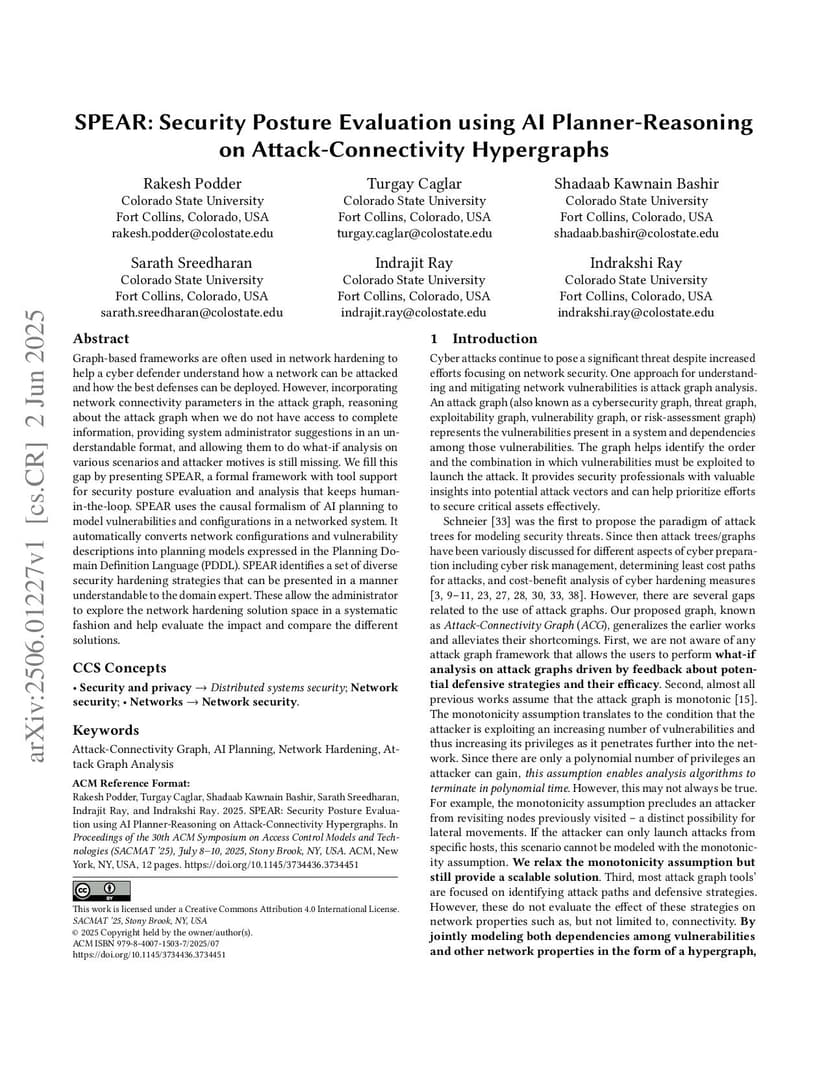 arXiv:2506.01227v1 [cs.CR] 2 Jun 2025

SPEAR: Security Posture Evaluation using AI Planner-Reasoning on Attack-Connectivity Hypergraphs

Rakesh Podder
Colorado State University
Fort Collins, Colorado, USA
rakesh.podder@colostate.edu

Turgay Caglar
Colorado State University
Fort Collins, Colorado, USA
turgay.caglar@colostate.edu

Shadaab Kawnain Bashir
Colorado State University
Fort Collins, Colorado, USA
shadaab.bashir@colostate.edu

Sarath Sreedharan
Colorado State University
Fort Collins, Colorado, USA
sarath.sreedharan@colostate.edu

Indrajit Ray
Colorado State University
Fort Collins, Colorado, USA
indrajit.ray@colostate.edu

Indrakshi Ray
Colorado State University
Fort Collins, Colorado, USA
indrakshi.ray@colostate.edu

Abstract

Graph-based frameworks are often used in network hardening to help a cyber defender understand how a network can be attacked and how the best defenses can be deployed. However, incorporating network connectivity parameters in the attack graph, reasoning about the attack graph when we do not have access to complete information, providing system administrator suggestions in an understandable format, and allowing them to do what-if analysis on various scenarios and attacker motives is still missing. We fill this gap by presenting SPEAR, a formal framework with tool support for security posture evaluation and analysis that keeps human-in-the-loop. SPEAR uses the causal formalism of AI planning to model vulnerabilities and configurations in a networked system. It automatically converts network configurations and vulnerability descriptions into planning models expressed in the Planning Domain Definition Language (PDDL). SPEAR identifies a set of diverse security hardening strategies that can be presented in a manner understandable to the domain expert. These allow the administrator to explore the network hardening solution space in a systematic fashion and help evaluate the impact and compare the different solutions.

CCS Concepts

• Security and privacy → Distributed systems security; Network security; • Networks → Network security.

Keywords

Attack-Connectivity Graph, AI Planning, Network Hardening, Attack Graph Analysis

ACM Reference Format:
Rakesh Podder, Turgay Caglar, Shadaab Kawnain Bashir, Sarath Sreedharan, Indrajit Ray, and Indrakshi Ray. 2025. SPEAR: Security Posture Evaluation using AI Planner-Reasoning on Attack-Connectivity Hypergraphs. In Proceedings of the 30th ACM Symposium on Access Control Models and Technologies (SACMAT '25), July 8–10, 2025, Stony Brook, NY, USA. ACM, New York, NY, USA, 12 pages. https://doi.org/10.1145/3734436.3734451

This work is licensed under a Creative Commons Attribution 4.0 International License.
SACMAT '25, Stony Brook, NY, USA
© 2025 Copyright held by the owner/author(s).
ACM ISBN 979-8-4007-1503-7/2025/07
https://doi.org/10.1145/3734436.3734451

1 Introduction

Cyber attacks continue to pose a significant threat despite increased efforts focusing on network security. One approach for understanding and mitigating network vulnerabilities is attack graph analysis. An attack graph (also known as a cybersecurity graph, threat graph, exploitability graph, vulnerability graph, or risk-assessment graph) represents the vulnerabilities present in a system and dependencies among those vulnerabilities. The graph helps identify the order and the combination in which vulnerabilities must be exploited to launch the attack. It provides security professionals with valuable insights into potential attack vectors and can help prioritize efforts to secure critical assets effectively.

Schneier [33] was the first to propose the paradigm of attack trees for modeling security threats. Since then attack trees/graphs have been variously discussed for different aspects of cyber preparation including cyber risk management, determining least cost paths for attacks, and cost-benefit analysis of cyber hardening measures [3, 9–11, 23, 27, 28, 30, 33, 38]. However, there are several gaps related to the use of attack graphs. Our proposed graph, known as Attack-Connectivity Graph (ACG), generalizes the earlier works and alleviates their shortcomings. First, we are not aware of any attack graph framework that allows the users to perform what-if analysis on attack graphs driven by feedback about potential defensive strategies and their efficacy. Second, almost all previous works assume that the attack graph is monotonic [15]. The monotonicity assumption translates to the condition that the attacker is exploiting an increasing number of vulnerabilities and thus increasing its privileges as it penetrates further into the network. Since there are only a polynomial number of privileges an attacker can gain, this assumption enables analysis algorithms to terminate in polynomial time. However, this may not always be true. For example, the monotonicity assumption precludes an attacker from revisiting nodes previously visited – a distinct possibility for lateral movements. If the attacker can only launch attacks from specific hosts, this scenario cannot be modeled with the monotonicity assumption. We relax the monotonicity assumption but still provide a scalable solution. Third, most attack graph tools' are focused on identifying attack paths and defensive strategies. However, these do not evaluate the effect of these strategies on network properties such as, but not limited to, connectivity. By jointly modeling both dependencies among vulnerabilities and other network properties in the form of a hypergraph,